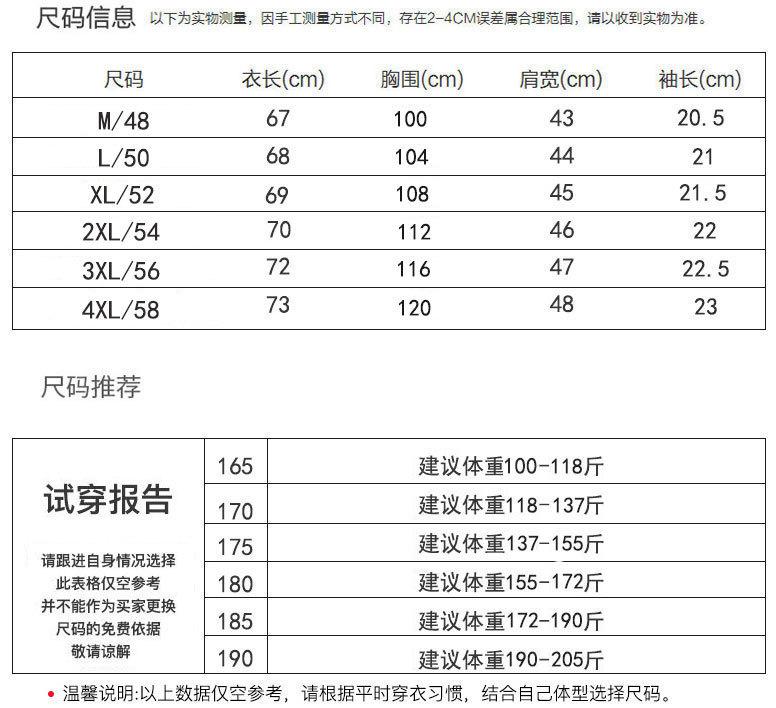 尺码信息 以下为实物测量，因手工测量方式不同，存在2-4CM误差属合理范围，请以收到实物为准。

| 尺码 | 衣长(cm) | 胸围(cm) | 肩宽(cm) | 袖长(cm) |
|---|---|---|---|---|
| M/48 | 67 | 100 | 43 | 20.5 |
| L/50 | 68 | 104 | 44 | 21 |
| XL/52 | 69 | 108 | 45 | 21.5 |
| 2XL/54 | 70 | 112 | 46 | 22 |
| 3XL/56 | 72 | 116 | 47 | 22.5 |
| 4XL/58 | 73 | 120 | 48 | 23 |

尺码推荐

试穿报告

请跟进自身情况选择
此表格仅空参考
并不能作为买家更换
尺码的免费依据
敬请谅解

| 165 | 建议体重100-118斤 |
|---|---|
| 170 | 建议体重118-137斤 |
| 175 | 建议体重137-155斤 |
| 180 | 建议体重155-172斤 |
| 185 | 建议体重172-190斤 |
| 190 | 建议体重190-205斤 |

• 温馨说明:以上数据仅空参考，请根据平时穿衣习惯，结合自己体型选择尺码。